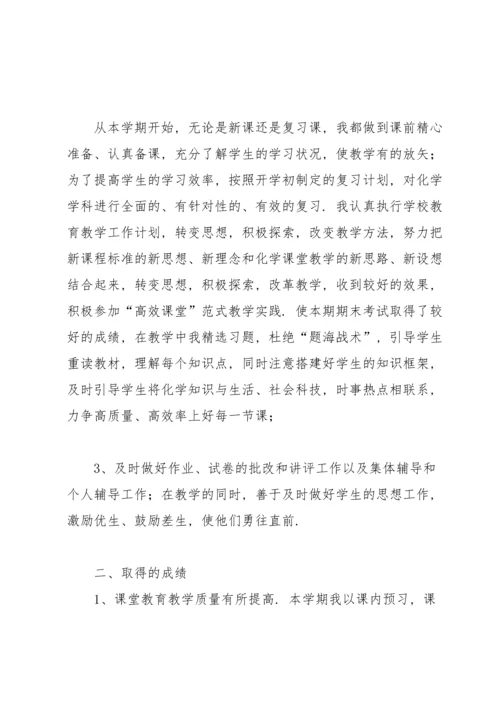 从本学期开始，无论是新课还是复习课，我都做到课前精心准备、认真备课，充分了解学生的学习状况，使教学有的放矢；为了提高学生的学习效率，按照开学初制定的复习计划，对化学学科进行全面的、有针对性的、有效的复习．我认真执行学校教育教学工作计划，转变思想，积极探索，改变教学方法，努力把新课程标准的新思想、新理念和化学课堂教学的新思路、新设想结合起来，转变思想，积极探索，改革教学，收到较好的效果，积极参加“高效课堂”范式教学实践．使本期期末考试取得了较好的成绩，在教学中我精选习题，杜绝“题海战术”，引导学生重读教材，理解每个知识点，同时注意搭建好学生的知识框架，及时引导学生将化学知识与生活、社会科技，时事热点相联系，力争高质量、高效率上好每一节课；

3、及时做好作业、试卷的批改和讲评工作以及集体辅导和个人辅导工作；在教学的同时，善于及时做好学生的思想工作，激励优生、鼓励差生，使他们勇往直前．

二、取得的成绩

1、课堂教育教学质量有所提高．本学期我以课内预习，课